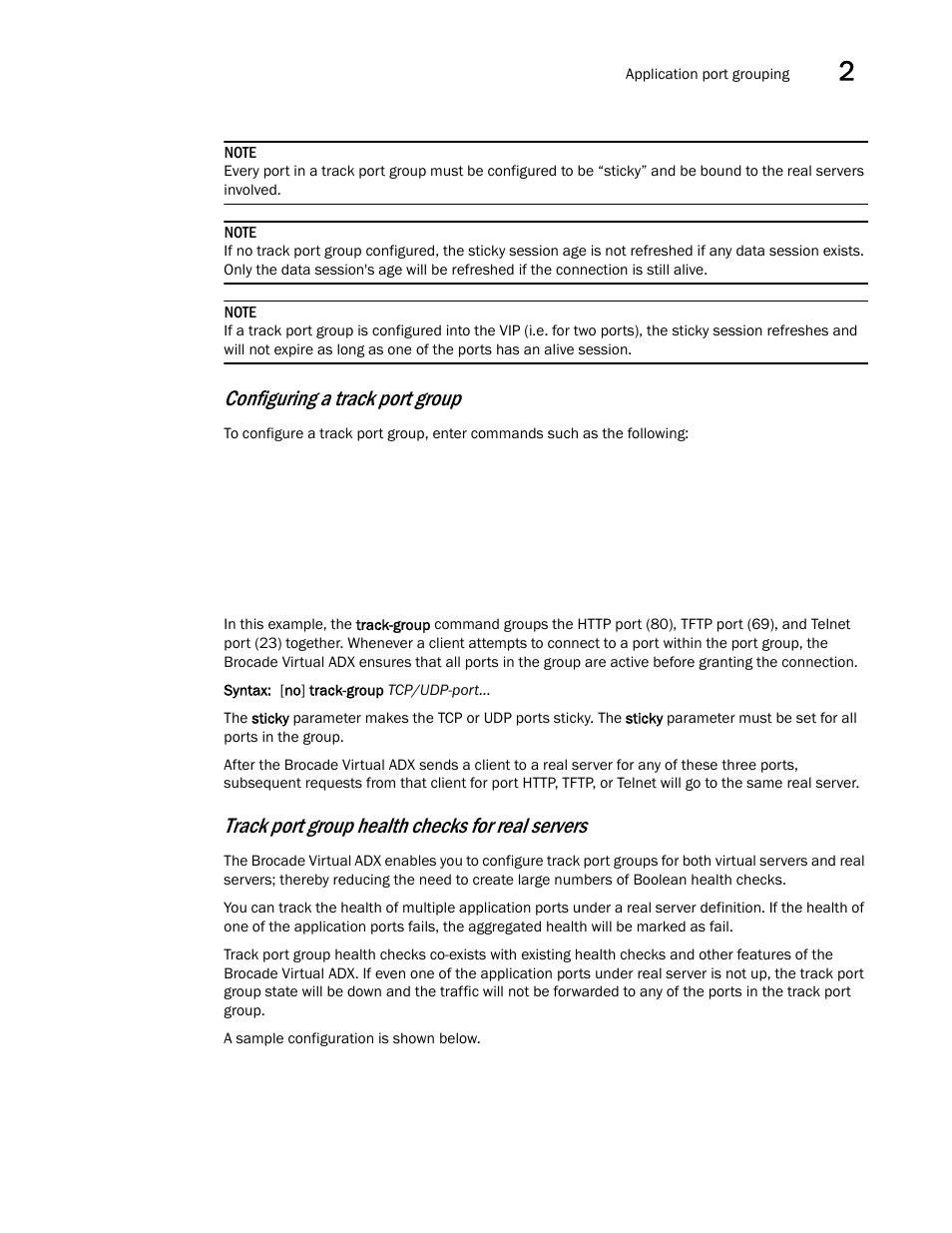 Application port grouping 2

NOTE
Every port in a track port group must be configured to be “sticky” and be bound to the real servers involved.

NOTE
If no track port group configured, the sticky session age is not refreshed if any data session exists. Only the data session's age will be refreshed if the connection is still alive.

NOTE
If a track port group is configured into the VIP (i.e. for two ports), the sticky session refreshes and will not expire as long as one of the ports has an alive session.

Configuring a track port group

To configure a track port group, enter commands such as the following:

In this example, the track-group command groups the HTTP port (80), TFTP port (69), and Telnet port (23) together. Whenever a client attempts to connect to a port within the port group, the Brocade Virtual ADX ensures that all ports in the group are active before granting the connection.

Syntax: [no] track-group TCP/UDP-port...

The sticky parameter makes the TCP or UDP ports sticky. The sticky parameter must be set for all ports in the group.

After the Brocade Virtual ADX sends a client to a real server for any of these three ports, subsequent requests from that client for port HTTP, TFTP, or Telnet will go to the same real server.

Track port group health checks for real servers

The Brocade Virtual ADX enables you to configure track port groups for both virtual servers and real servers; thereby reducing the need to create large numbers of Boolean health checks.

You can track the health of multiple application ports under a real server definition. If the health of one of the application ports fails, the aggregated health will be marked as fail.

Track port group health checks co-exists with existing health checks and other features of the Brocade Virtual ADX. If even one of the application ports under real server is not up, the track port group state will be down and the traffic will not be forwarded to any of the ports in the track port group.

A sample configuration is shown below.